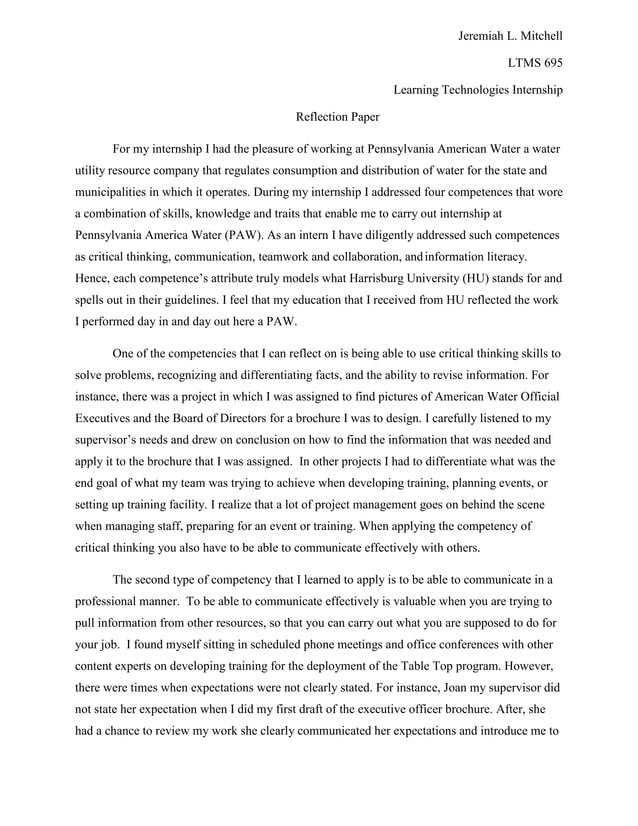 Jeremiah L. Mitchell

LTMS 695

Learning Technologies Internship

Reflection Paper

For my internship I had the pleasure of working at Pennsylvania American Water a water utility resource company that regulates consumption and distribution of water for the state and municipalities in which it operates. During my internship I addressed four competences that wore a combination of skills, knowledge and traits that enable me to carry out internship at Pennsylvania America Water (PAW). As an intern I have diligently addressed such competences as critical thinking, communication, teamwork and collaboration, and information literacy. Hence, each competence's attribute truly models what Harrisburg University (HU) stands for and spells out in their guidelines. I feel that my education that I received from HU reflected the work I performed day in and day out here a PAW.

One of the competencies that I can reflect on is being able to use critical thinking skills to solve problems, recognizing and differentiating facts, and the ability to revise information. For instance, there was a project in which I was assigned to find pictures of American Water Official Executives and the Board of Directors for a brochure I was to design. I carefully listened to my supervisor's needs and drew on conclusion on how to find the information that was needed and apply it to the brochure that I was assigned. In other projects I had to differentiate what was the end goal of what my team was trying to achieve when developing training, planning events, or setting up training facility. I realize that a lot of project management goes on behind the scene when managing staff, preparing for an event or training. When applying the competency of critical thinking you also have to be able to communicate effectively with others.

The second type of competency that I learned to apply is to be able to communicate in a professional manner. To be able to communicate effectively is valuable when you are trying to pull information from other resources, so that you can carry out what you are supposed to do for your job. I found myself sitting in scheduled phone meetings and office conferences with other content experts on developing training for the deployment of the Table Top program. However, there were times when expectations were not clearly stated. For instance, Joan my supervisor did not state her expectation when I did my first draft of the executive officer brochure. After, she had a chance to review my work she clearly communicated her expectations and introduce me to